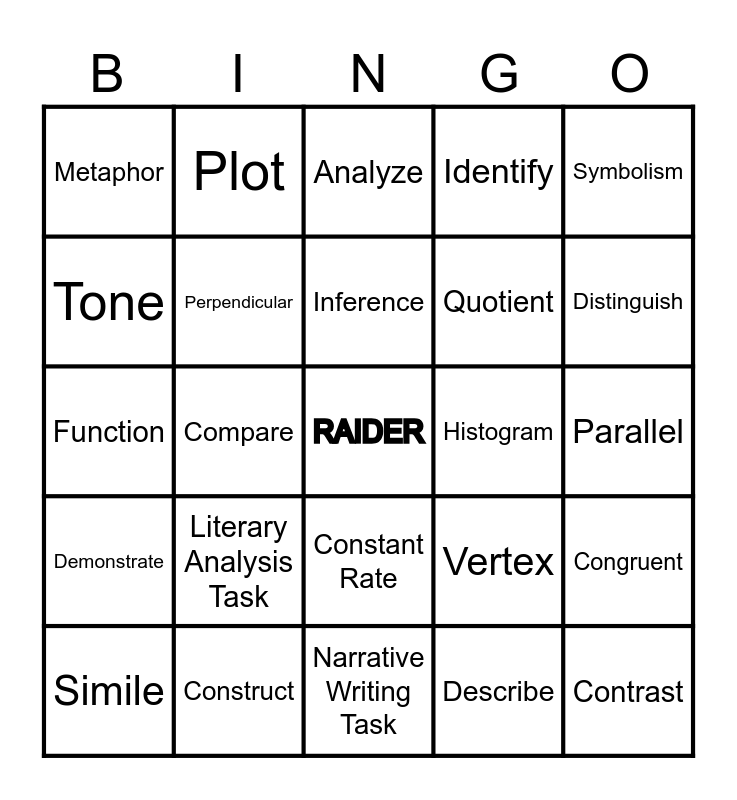 | B | I | N | G | O |
|---|---|---|---|---|
| Metaphor | Plot | Analyze | Identify | Symbolism |
| Tone | Perpendicular | Inference | Quotient | Distinguish |
| Function | Compare | RAIDER | Histogram | Parallel |
| Demonstrate | Literary Analysis Task | Constant Rate | Vertex | Congruent |
| Simile | Construct | Narrative Writing Task | Describe | Contrast |